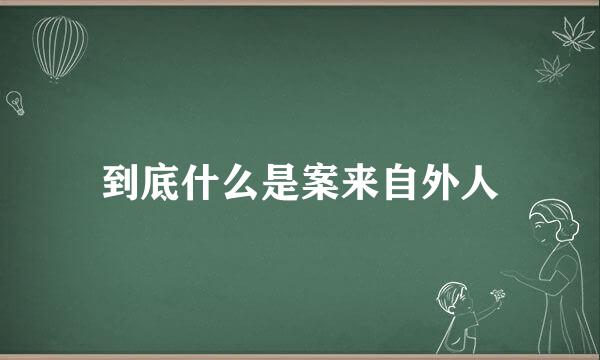 到底什么是案来自外人